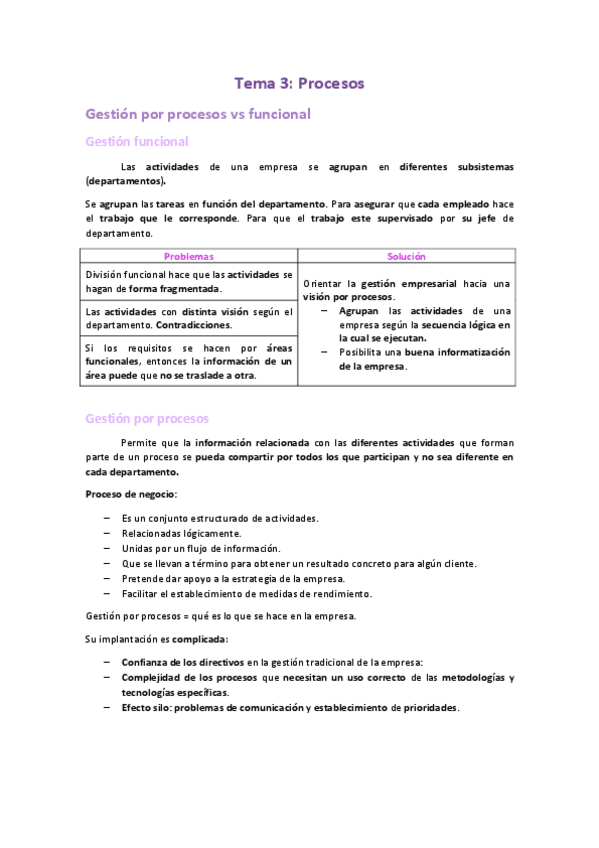 Tema 3: Procesos

Gestión por procesos vs funcional

Gestión funcional

Las actividades de una empresa se agrupan en diferentes subsistemas (departamentos).

Se agrupan las tareas en función del departamento. Para asegurar que cada empleado hace el trabajo que le corresponde. Para que el trabajo este supervisado por su jefe de departamento.

| Problemas | Solución |
|---|---|
| División funcional hace que las actividades se hagan de forma fragmentada. | Orientar la gestión empresarial hacia una visión por procesos. – Agrupan las actividades de una empresa según la secuencia lógica en la cual se ejecutan. – Posibilita una buena informatización de la empresa. |
| Las actividades con distinta visión según el departamento. Contradicciones. | |
| Si los requisitos se hacen por áreas funcionales, entonces la información de un área puede que no se traslade a otra. | |

Gestión por procesos

Permite que la información relacionada con las diferentes actividades que forman parte de un proceso se pueda compartir por todos los que participan y no sea diferente en cada departamento.

Proceso de negocio:

– Es un conjunto estructurado de actividades.
– Relacionadas lógicamente.
– Unidas por un flujo de información.
– Que se llevan a término para obtener un resultado concreto para algún cliente.
– Pretende dar apoyo a la estrategia de la empresa.
– Facilitar el establecimiento de medidas de rendimiento.

Gestión por procesos = qué es lo que se hace en la empresa.

Su implantación es complicada:

– Confianza de los directivos en la gestión tradicional de la empresa:
– Complejidad de los procesos que necesitan un uso correcto de las metodologías y tecnologías específicas.
– Efecto silo: problemas de comunicación y establecimiento de prioridades.